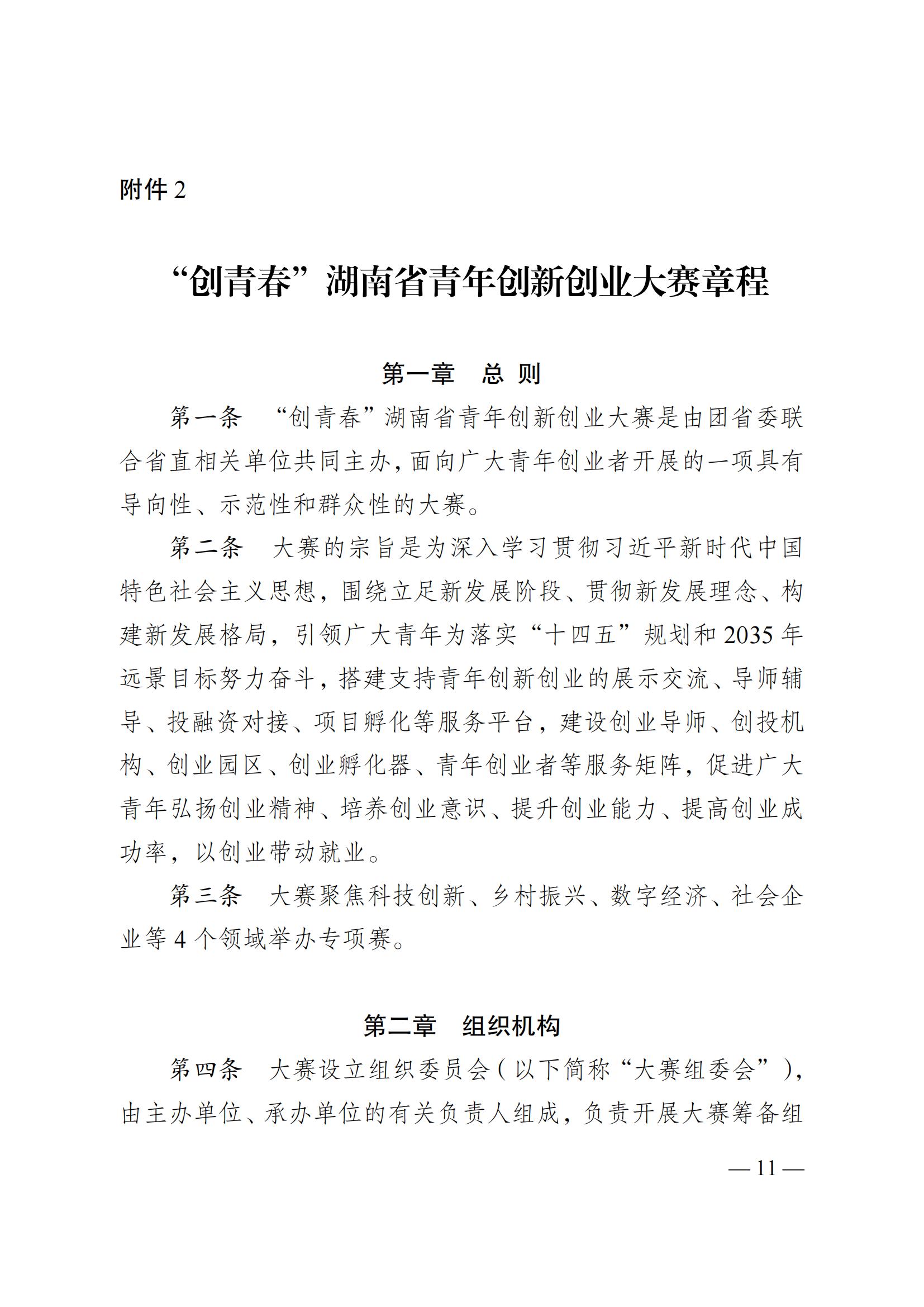 附件 2

“创青春”湖南省青年创新创业大赛章程

第一章　总 则

第一条　“创青春”湖南省青年创新创业大赛是由团省委联合省直相关单位共同主办，面向广大青年创业者开展的一项具有导向性、示范性和群众性的大赛。

第二条　大赛的宗旨是为深入学习贯彻习近平新时代中国特色社会主义思想，围绕立足新发展阶段、贯彻新发展理念、构建新发展格局，引领广大青年为落实“十四五”规划和 2035 年远景目标努力奋斗，搭建支持青年创新创业的展示交流、导师辅导、投融资对接、项目孵化等服务平台，建设创业导师、创投机构、创业园区、创业孵化器、青年创业者等服务矩阵，促进广大青年弘扬创业精神、培养创业意识、提升创业能力、提高创业成功率，以创业带动就业。

第三条　大赛聚焦科技创新、乡村振兴、数字经济、社会企业等 4 个领域举办专项赛。

第二章　组织机构

第四条　大赛设立组织委员会（以下简称“大赛组委会”），由主办单位、承办单位的有关负责人组成，负责开展大赛筹备组

— 11 —